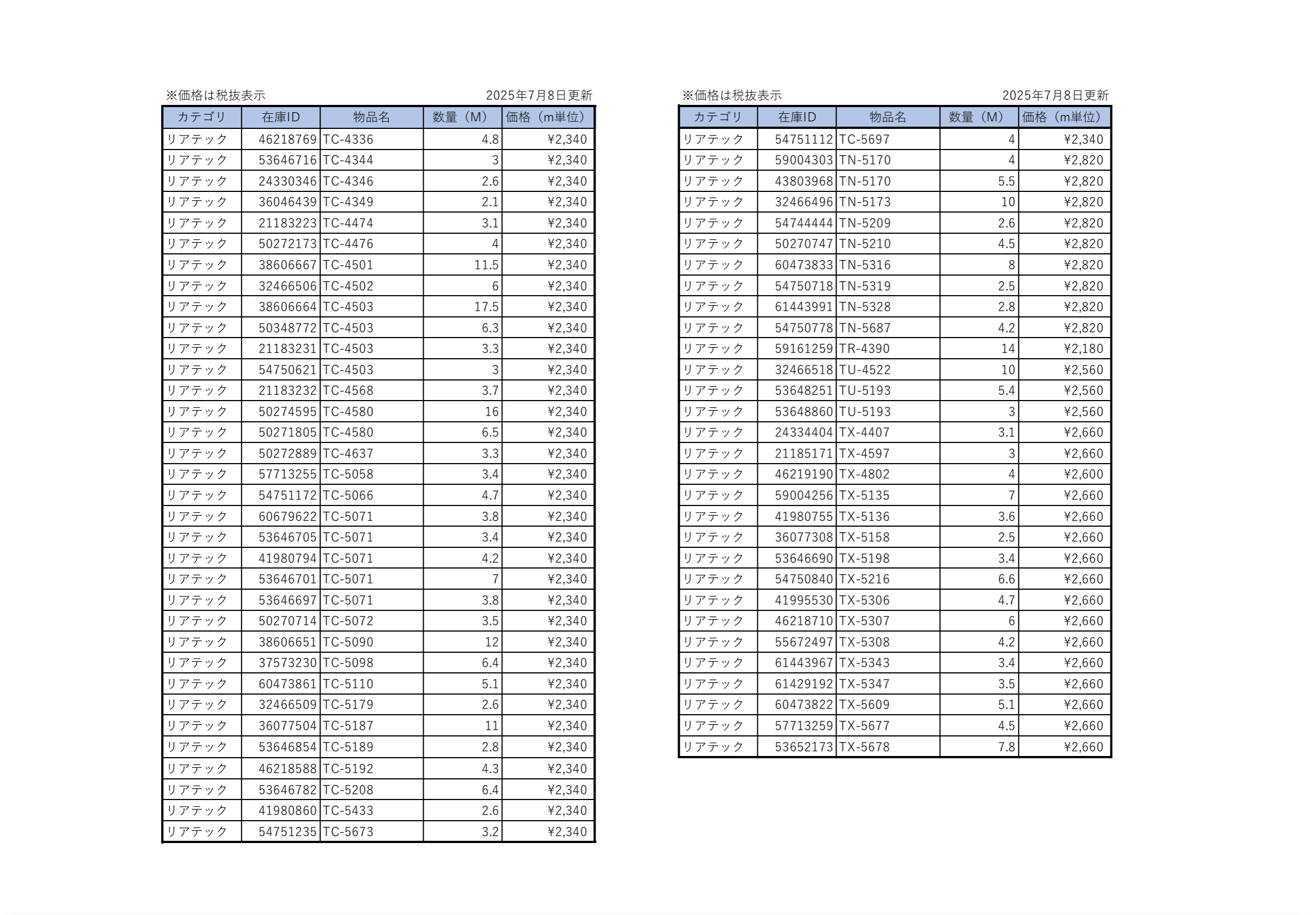 ※価格は税抜表示 2025年7月8日更新

| カテゴリ | 在庫ID | 物品名 | 数量（M） | 価格（m単位） |
|---|---|---|---|---|
| リアテック | 46218769 | TC-4336 | 4.8 | ¥2,340 |
| リアテック | 53646716 | TC-4344 | 3 | ¥2,340 |
| リアテック | 24330346 | TC-4346 | 2.6 | ¥2,340 |
| リアテック | 36046439 | TC-4349 | 2.1 | ¥2,340 |
| リアテック | 21183223 | TC-4474 | 3.1 | ¥2,340 |
| リアテック | 50272173 | TC-4476 | 4 | ¥2,340 |
| リアテック | 38606667 | TC-4501 | 11.5 | ¥2,340 |
| リアテック | 32466506 | TC-4502 | 6 | ¥2,340 |
| リアテック | 38606664 | TC-4503 | 17.5 | ¥2,340 |
| リアテック | 50348772 | TC-4503 | 6.3 | ¥2,340 |
| リアテック | 21183231 | TC-4503 | 3.3 | ¥2,340 |
| リアテック | 54750621 | TC-4503 | 3 | ¥2,340 |
| リアテック | 21183232 | TC-4568 | 3.7 | ¥2,340 |
| リアテック | 50274595 | TC-4580 | 16 | ¥2,340 |
| リアテック | 50271805 | TC-4580 | 6.5 | ¥2,340 |
| リアテック | 50272889 | TC-4637 | 3.3 | ¥2,340 |
| リアテック | 57713255 | TC-5058 | 3.4 | ¥2,340 |
| リアテック | 54751172 | TC-5066 | 4.7 | ¥2,340 |
| リアテック | 60679622 | TC-5071 | 3.8 | ¥2,340 |
| リアテック | 53646705 | TC-5071 | 3.4 | ¥2,340 |
| リアテック | 41980794 | TC-5071 | 4.2 | ¥2,340 |
| リアテック | 53646701 | TC-5071 | 7 | ¥2,340 |
| リアテック | 53646697 | TC-5071 | 3.8 | ¥2,340 |
| リアテック | 50270714 | TC-5072 | 3.5 | ¥2,340 |
| リアテック | 38606651 | TC-5090 | 12 | ¥2,340 |
| リアテック | 37573230 | TC-5098 | 6.4 | ¥2,340 |
| リアテック | 60473861 | TC-5110 | 5.1 | ¥2,340 |
| リアテック | 32466509 | TC-5179 | 2.6 | ¥2,340 |
| リアテック | 36077504 | TC-5187 | 11 | ¥2,340 |
| リアテック | 53646854 | TC-5189 | 2.8 | ¥2,340 |
| リアテック | 46218588 | TC-5192 | 4.3 | ¥2,340 |
| リアテック | 53646782 | TC-5208 | 6.4 | ¥2,340 |
| リアテック | 41980860 | TC-5433 | 2.6 | ¥2,340 |
| リアテック | 54751235 | TC-5673 | 3.2 | ¥2,340 |

※価格は税抜表示 2025年7月8日更新

| カテゴリ | 在庫ID | 物品名 | 数量（M） | 価格（m単位） |
|---|---|---|---|---|
| リアテック | 54751112 | TC-5697 | 4 | ¥2,340 |
| リアテック | 59004303 | TN-5170 | 4 | ¥2,820 |
| リアテック | 43803968 | TN-5170 | 5.5 | ¥2,820 |
| リアテック | 32466496 | TN-5173 | 10 | ¥2,820 |
| リアテック | 54744444 | TN-5209 | 2.6 | ¥2,820 |
| リアテック | 50270747 | TN-5210 | 4.5 | ¥2,820 |
| リアテック | 60473833 | TN-5316 | 8 | ¥2,820 |
| リアテック | 54750718 | TN-5319 | 2.5 | ¥2,820 |
| リアテック | 61443991 | TN-5328 | 2.8 | ¥2,820 |
| リアテック | 54750778 | TN-5687 | 4.2 | ¥2,820 |
| リアテック | 59161259 | TR-4390 | 14 | ¥2,180 |
| リアテック | 32466518 | TU-4522 | 10 | ¥2,560 |
| リアテック | 53648251 | TU-5193 | 5.4 | ¥2,560 |
| リアテック | 53648860 | TU-5193 | 3 | ¥2,560 |
| リアテック | 24334404 | TX-4407 | 3.1 | ¥2,660 |
| リアテック | 21185171 | TX-4597 | 3 | ¥2,660 |
| リアテック | 46219190 | TX-4802 | 4 | ¥2,600 |
| リアテック | 59004256 | TX-5135 | 7 | ¥2,660 |
| リアテック | 41980755 | TX-5136 | 3.6 | ¥2,660 |
| リアテック | 36077308 | TX-5158 | 2.5 | ¥2,660 |
| リアテック | 53646690 | TX-5198 | 3.4 | ¥2,660 |
| リアテック | 54750840 | TX-5216 | 6.6 | ¥2,660 |
| リアテック | 41995530 | TX-5306 | 4.7 | ¥2,660 |
| リアテック | 46218710 | TX-5307 | 6 | ¥2,660 |
| リアテック | 55672497 | TX-5308 | 4.2 | ¥2,660 |
| リアテック | 61443967 | TX-5343 | 3.4 | ¥2,660 |
| リアテック | 61429192 | TX-5347 | 3.5 | ¥2,660 |
| リアテック | 60473822 | TX-5609 | 5.1 | ¥2,660 |
| リアテック | 57713259 | TX-5677 | 4.5 | ¥2,660 |
| リアテック | 53652173 | TX-5678 | 7.8 | ¥2,660 |